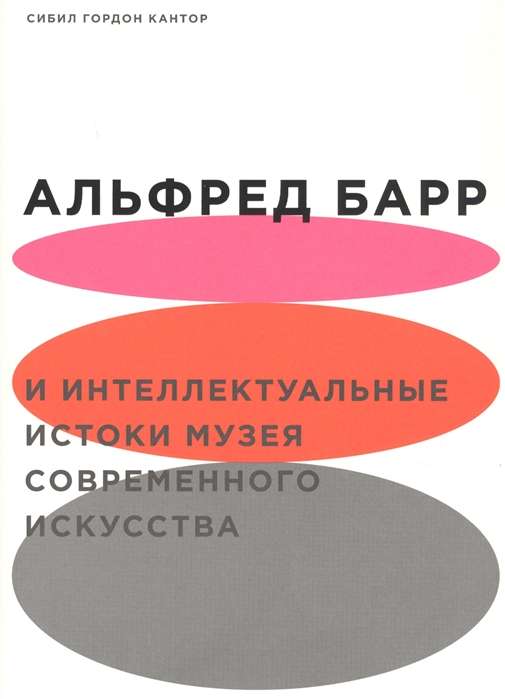 СИБИЛ ГОРДОН КАНТОР

АЛЬФРЕД БАРР

И ИНТЕЛЛЕКТУАЛЬНЫЕ ИСТОКИ МУЗЕЯ СОВРЕМЕННОГО ИСКУССТВА